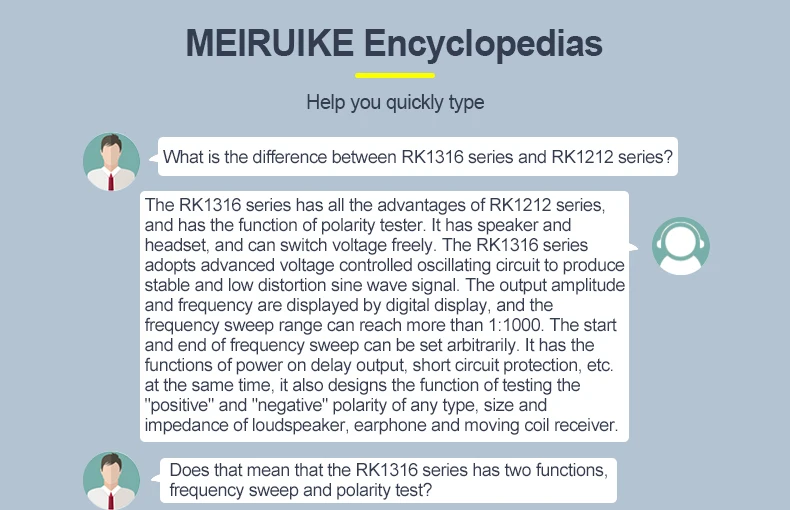 MEIRUIKE Encyclopedias

Help you quickly type

What is the difference between RK1316 series and RK1212 series?

The RK1316 series has all the advantages of RK1212 series, and has the function of polarity tester. It has speaker and headset, and can switch voltage freely. The RK1316 series adopts advanced voltage controlled oscillating circuit to produce stable and low distortion sine wave signal. The output amplitude and frequency are displayed by digital display, and the frequency sweep range can reach more than 1:1000. The start and end of frequency sweep can be set arbitrarily. It has the functions of power on delay output, short circuit protection, etc. at the same time, it also designs the function of testing the "positive" and "negative" polarity of any type, size and impedance of loudspeaker, earphone and moving coil receiver.

Does that mean that the RK1316 series has two functions, frequency sweep and polarity test?